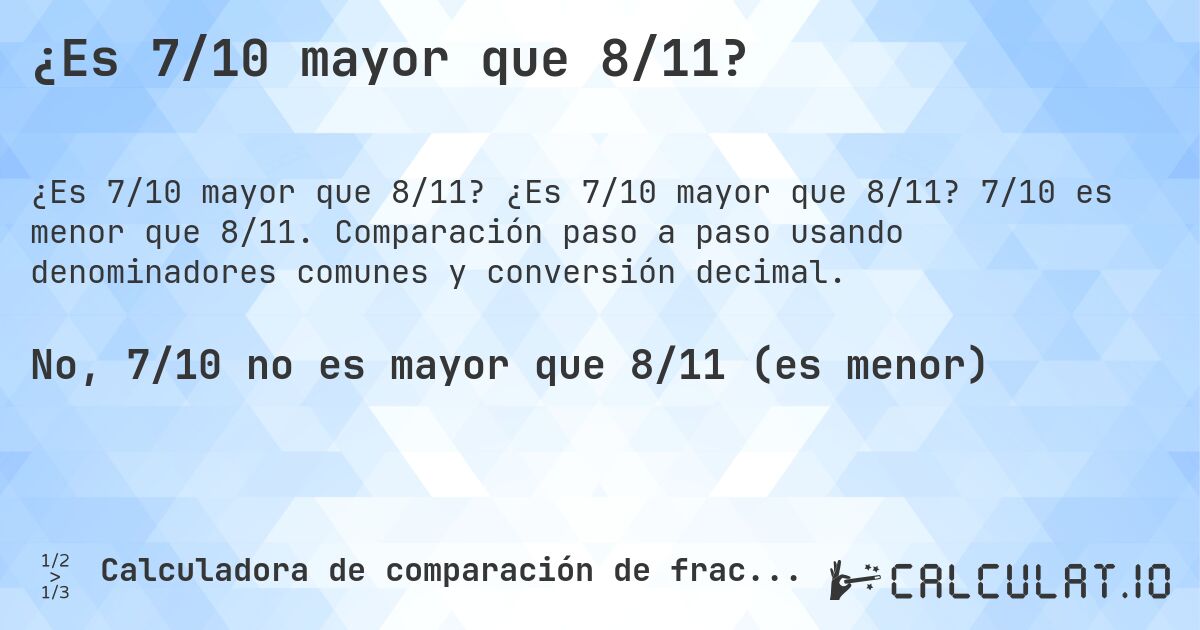 ¿Es 7/10 mayor que 8/11?

¿Es 7/10 mayor que 8/11? ¿Es 7/10 mayor que 8/11? 7/10 es menor que 8/11. Comparación paso a paso usando denominadores comunes y conversión decimal.

No, 7/10 no es mayor que 8/11 (es menor)

1/2
>
1/3

Calculadora de comparación de frac...

CALCULAT.IO